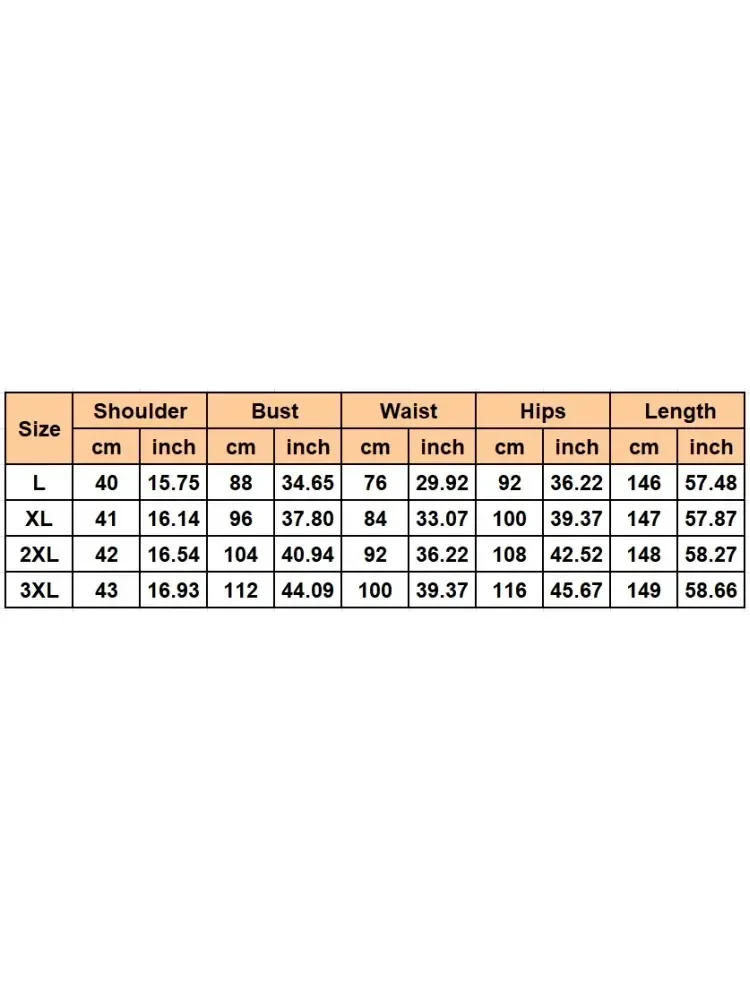 | Size | Shoulder | | Bust | | Waist | | Hips | | Length | |
|---|---|---|---|---|---|---|---|---|---|---|
| | cm | inch | cm | inch | cm | inch | cm | inch | cm | inch |
| L | 40 | 15.75 | 88 | 34.65 | 76 | 29.92 | 92 | 36.22 | 146 | 57.48 |
| XL | 41 | 16.14 | 96 | 37.80 | 84 | 33.07 | 100 | 39.37 | 147 | 57.87 |
| 2XL | 42 | 16.54 | 104 | 40.94 | 92 | 36.22 | 108 | 42.52 | 148 | 58.27 |
| 3XL | 43 | 16.93 | 112 | 44.09 | 100 | 39.37 | 116 | 45.67 | 149 | 58.66 |